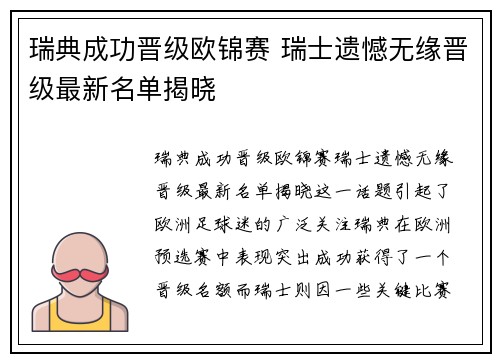 瑞典成功晋级欧锦赛 瑞士遗憾无缘晋级最新名单揭晓

瑞典成功晋级欧锦赛瑞士遗憾无缘晋级最新名单揭晓这一话题引起了欧洲足球迷的广泛关注瑞典在欧洲预选赛中表现突出成功获得了一个晋级名额而瑞士则因一些关键比赛